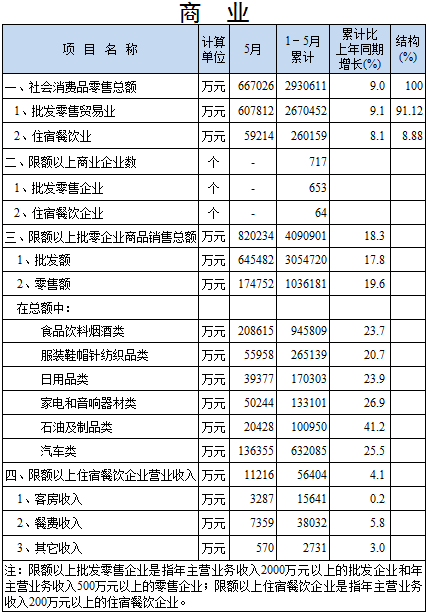 商　业

| 项 目 名 称 | 计算单位 | 5月 | 1－5月累计 | 累计比上年同期增长(%) | 结构(%) |
|---|---|---|---|---|---|
| 一、社会消费品零售总额 | 万元 | 667026 | 2930611 | 9.0 | 100 |
| 1、批发零售贸易业 | 万元 | 607812 | 2670452 | 9.1 | 91.12 |
| 2、住宿餐饮业 | 万元 | 59214 | 260159 | 8.1 | 8.88 |
| 二、限额以上商业企业数 | 个 | - | 717 | | |
| 1、批发零售企业 | 个 | - | 653 | | |
| 2、住宿餐饮企业 | 个 | - | 64 | | |
| 三、限额以上批零企业商品销售总额 | 万元 | 820234 | 4090901 | 18.3 | |
| 1、批发额 | 万元 | 645482 | 3054720 | 17.8 | |
| 2、零售额 | 万元 | 174752 | 1036181 | 19.6 | |
| 在总额中： | | | | | |
| 食品饮料烟酒类 | 万元 | 208615 | 945809 | 23.7 | |
| 服装鞋帽针纺织品类 | 万元 | 55958 | 265139 | 20.7 | |
| 日用品类 | 万元 | 39377 | 170303 | 23.9 | |
| 家电和音响器材类 | 万元 | 50244 | 133101 | 26.9 | |
| 石油及制品类 | 万元 | 20428 | 100950 | 41.2 | |
| 汽车类 | 万元 | 136355 | 632085 | 25.5 | |
| 四、限额以上住宿餐饮企业营业收入 | 万元 | 11216 | 56404 | 4.1 | |
| 1、客房收入 | 万元 | 3287 | 15641 | 0.2 | |
| 2、餐费收入 | 万元 | 7359 | 38032 | 5.8 | |
| 3、其它收入 | 万元 | 570 | 2731 | 3.0 | |

注：限额以上批发零售企业是指年主营业务收入2000万元以上的批发企业和年主营业务收入500万元以上的零售企业；限额以上住宿餐饮企业是指年主营业务收入200万元以上的住宿餐饮企业。